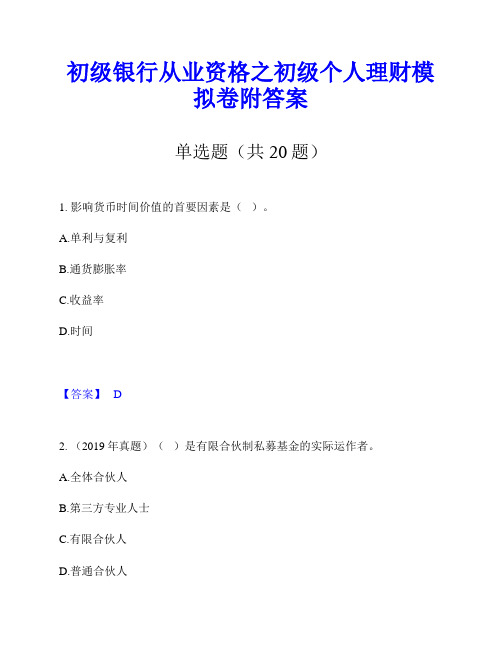 初级银行从业资格之初级个人理财模拟卷附答案

单选题（共 20 题）

1. 影响货币时间价值的首要因素是（ ）。

A.单利与复利

B.通货膨胀率

C.收益率

D.时间

【答案】 D

2. （2019 年真题）（ ）是有限合伙制私募基金的实际运作者。

A.全体合伙人

B.第三方专业人士

C.有限合伙人

D.普通合伙人